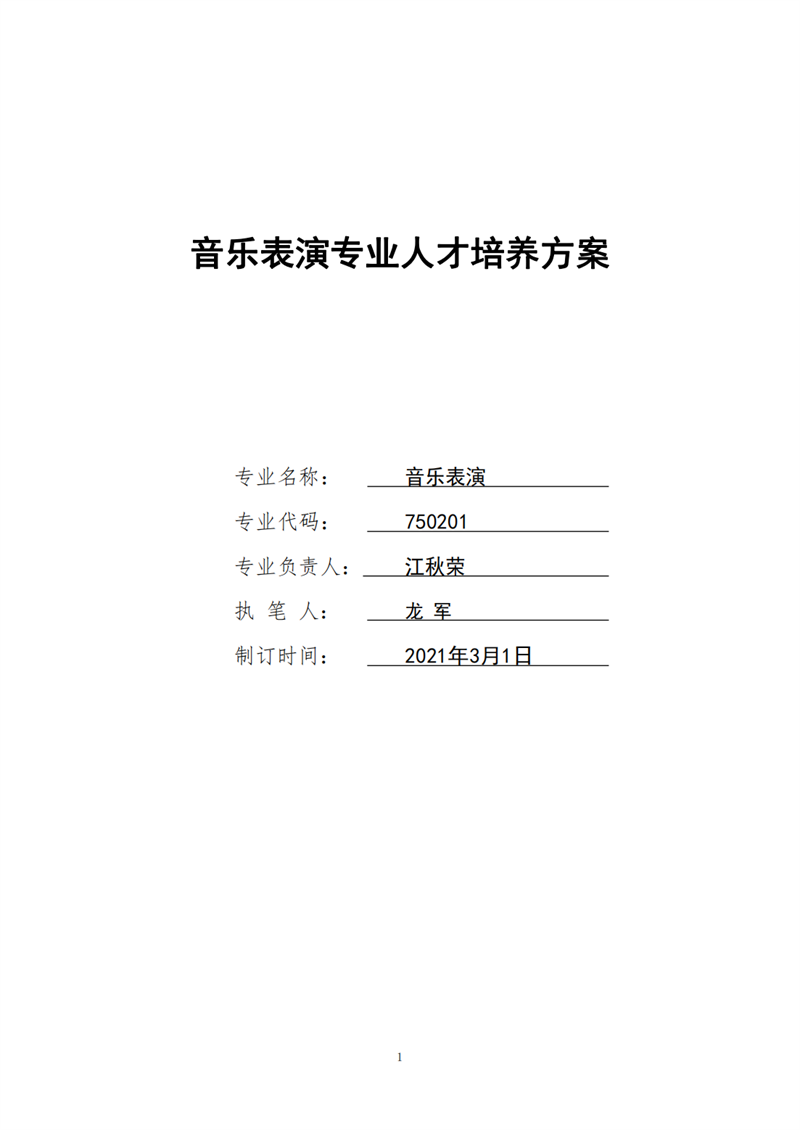 音乐表演专业人才培养方案

专业名称： 音乐表演

专业代码： 750201

专业负责人： 江秋荣

执 笔 人： 龙 军

制订时间： 2021年3月1日

1